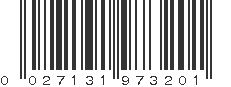 0 027131 973201